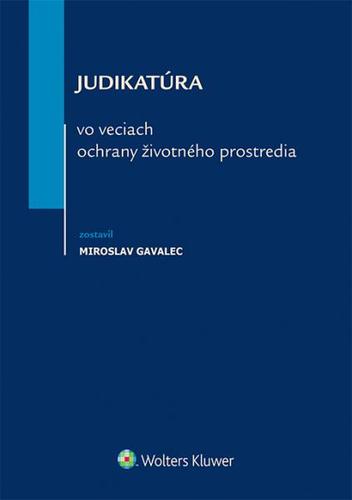 JUDIKATÚRA

vo veciach ochrany životného prostredia

zostavil
MIROSLAV GAVALEC

Wolters Kluwer